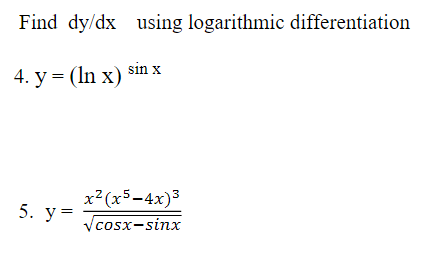 Find dy/dx using logarithmic differentiation

4. $y = (\ln x)^{\sin x}$

5. $y = \frac{x^2(x^5-4x)^3}{\sqrt{cosx-sinx}}$